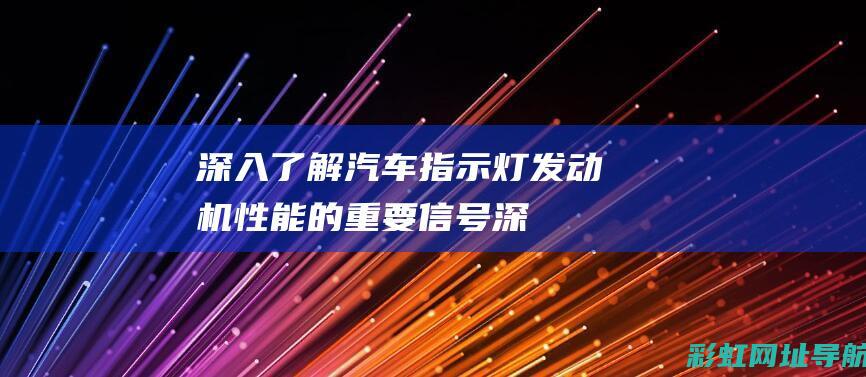 深入了解汽车指示灯发动机性能的重要信号深

彩虹网址导航